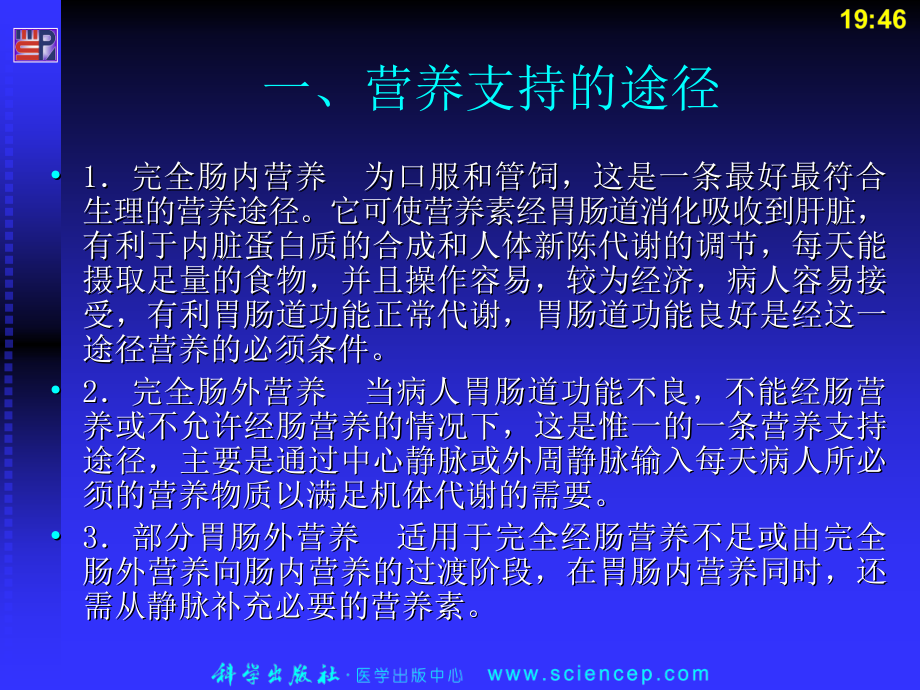 19:46

一、营养支持的途径

• 1．完全肠内营养 为口服和管饲，这是一条最好最符合生理的营养途径。它可使营养素经胃肠道消化吸收到肝脏，有利于内脏蛋白质的合成和人体新陈代谢的调节，每天能摄取足量的食物，并且操作容易，较为经济，病人容易接受，有利胃肠道功能正常代谢，胃肠道功能良好是经这一途径营养的必须条件。

• 2．完全肠外营养 当病人胃肠道功能不良，不能经肠营养或不允许经肠营养的情况下，这是惟一的一条营养支持途径，主要是通过中心静脉或外周静脉输入每天病人所必须的营养物质以满足机体代谢的需要。

• 3．部分胃肠外营养 适用于完全经肠营养不足或由完全肠外营养向肠内营养的过渡阶段，在胃肠内营养同时，还需从静脉补充必要的营养素。

科学出版社·医学出版中心 www.sciencep.com